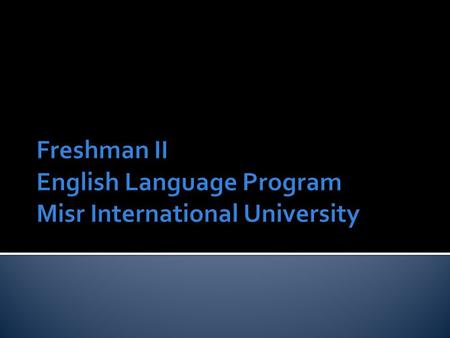 Freshman II
English Language Program
Misr International University